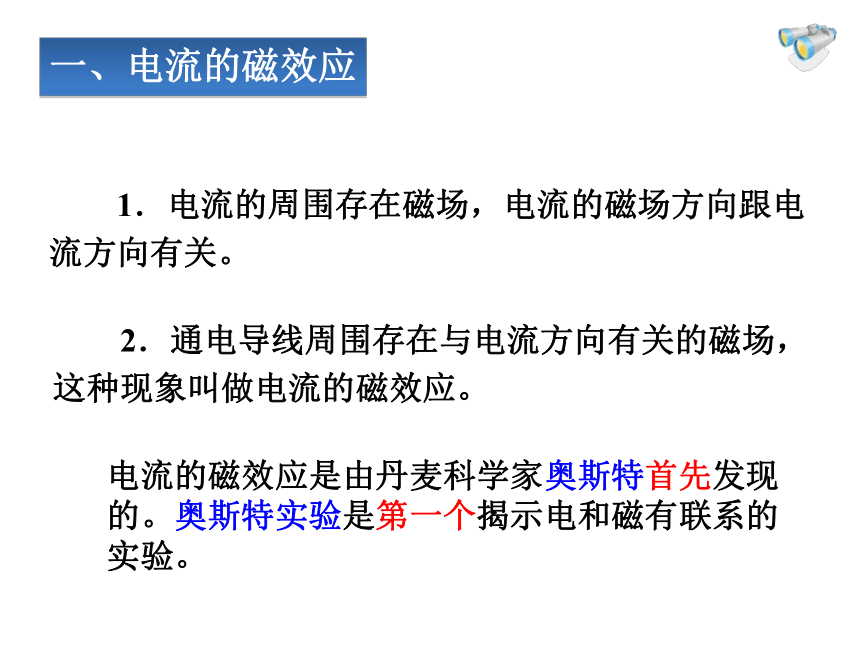 一、电流的磁效应

1．电流的周围存在磁场，电流的磁场方向跟电流方向有关。

2．通电导线周围存在与电流方向有关的磁场，这种现象叫做电流的磁效应。

电流的磁效应是由丹麦科学家奥斯特首先发现的。奥斯特实验是第一个揭示电和磁有联系的实验。